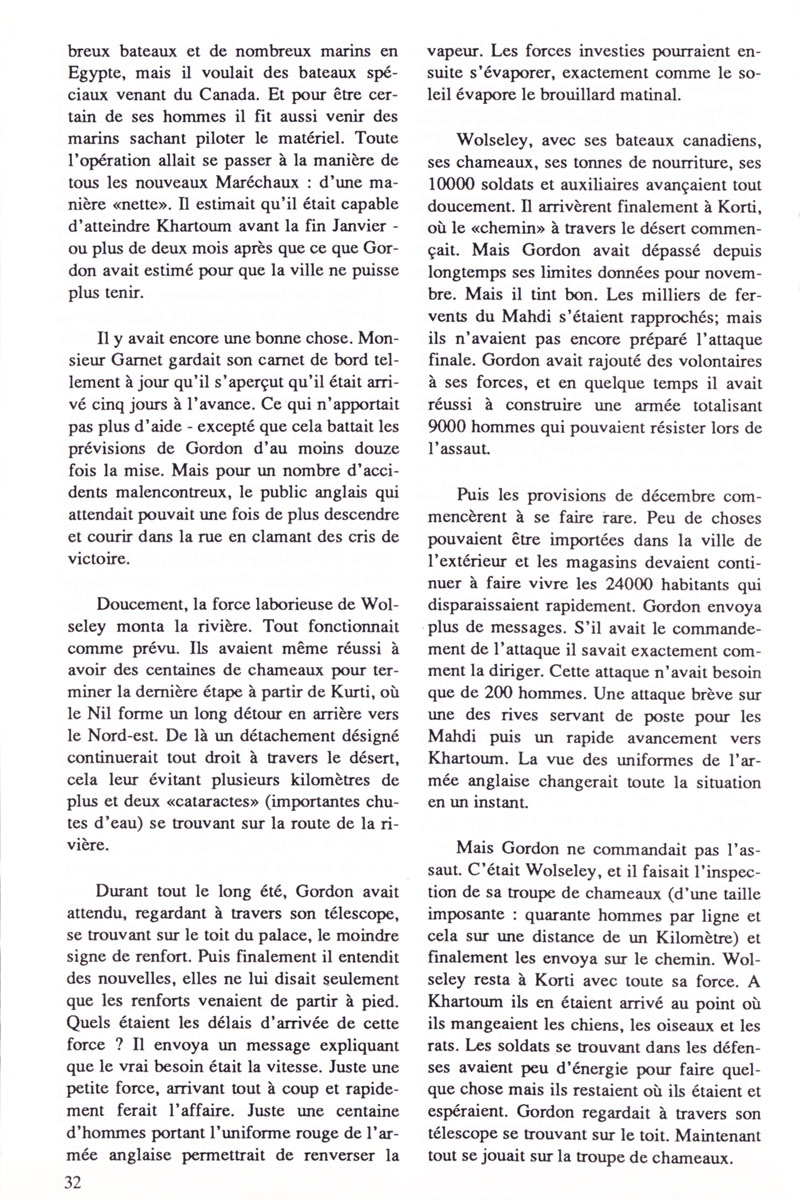 breux bateaux et de nombreux marins en Egypte, mais il voulait des bateaux spéciaux venant du Canada. Et pour être certain de ses hommes il fit aussi venir des marins sachant piloter le matériel. Toute l'opération allait se passer à la manière de tous les nouveaux Maréchaux : d'une manière «nette». Il estimait qu'il était capable d'atteindre Khartoum avant la fin Janvier - ou plus de deux mois après que ce que Gordon avait estimé pour que la ville ne puisse plus tenir.

Il y avait encore une bonne chose. Monsieur Garnet gardait son carnet de bord tellement à jour qu'il s'aperçut qu'il était arrivé cinq jours à l'avance. Ce qui n'apportait pas plus d'aide - excepté que cela battait les prévisions de Gordon d'au moins douze fois la mise. Mais pour un nombre d'accidents malencontreux, le public anglais qui attendait pouvait une fois de plus descendre et courir dans la rue en clamant des cris de victoire.

Doucement, la force laborieuse de Wolseley monta la rivière. Tout fonctionnait comme prévu. Ils avaient même réussi à avoir des centaines de chameaux pour terminer la dernière étape à partir de Kurti, où le Nil forme un long détour en arrière vers le Nord-est. De là un détachement désigné continuerait tout droit à travers le désert, cela leur évitant plusieurs kilomètres de plus et deux «cataractes» (importantes chutes d'eau) se trouvant sur la route de la rivière.

Durant tout le long été, Gordon avait attendu, regardant à travers son télescope, se trouvant sur le toit du palace, le moindre signe de renfort. Puis finalement il entendit des nouvelles, elles ne lui disait seulement que les renforts venaient de partir à pied. Quels étaient les délais d'arrivée de cette force ? Il envoya un message expliquant que le vrai besoin était la vitesse. Juste une petite force, arrivant tout à coup et rapidement ferait l'affaire. Juste une centaine d'hommes portant l'uniforme rouge de l'armée anglaise permettrait de renverser la vapeur. Les forces investies pourraient ensuite s'évaporer, exactement comme le soleil évapore le brouillard matinal.

Wolseley, avec ses bateaux canadiens, ses chameaux, ses tonnes de nourriture, ses 10000 soldats et auxiliaires avançaient tout doucement. Il arrivèrent finalement à Korti, où le «chemin» à travers le désert commençait. Mais Gordon avait dépassé depuis longtemps ses limites données pour novembre. Mais il tint bon. Les milliers de fervents du Mahdi s'étaient rapprochés; mais ils n'avaient pas encore préparé l'attaque finale. Gordon avait rajouté des volontaires à ses forces, et en quelque temps il avait réussi à construire une armée totalisant 9000 hommes qui pouvaient résister lors de l'assaut.

Puis les provisions de décembre commencèrent à se faire rare. Peu de choses pouvaient être importées dans la ville de l'extérieur et les magasins devaient continuer à faire vivre les 24000 habitants qui disparaissaient rapidement. Gordon envoya plus de messages. S'il avait le commandement de l'attaque il savait exactement comment la diriger. Cette attaque n'avait besoin que de 200 hommes. Une attaque brève sur une des rives servant de poste pour les Mahdi puis un rapide avancement vers Khartoum. La vue des uniformes de l'armée anglaise changerait toute la situation en un instant.

Mais Gordon ne commandait pas l'assaut. C'était Wolseley, et il faisait l'inspection de sa troupe de chameaux (d'une taille imposante : quarante hommes par ligne et cela sur une distance de un Kilomètre) et finalement les envoya sur le chemin. Wolseley resta à Korti avec toute sa force. A Khartoum ils en étaient arrivé au point où ils mangeaient les chiens, les oiseaux et les rats. Les soldats se trouvant dans les défenses avaient peu d'énergie pour faire quelque chose mais ils restaient où ils étaient et espéraient. Gordon regardait à travers son télescope se trouvant sur le toit. Maintenant tout se jouait sur la troupe de chameaux.

32